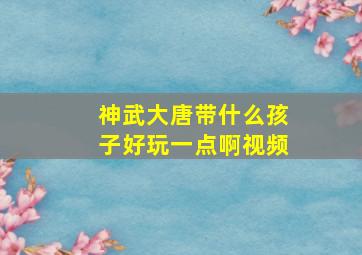 神武大唐带什么孩子好玩一点啊视频